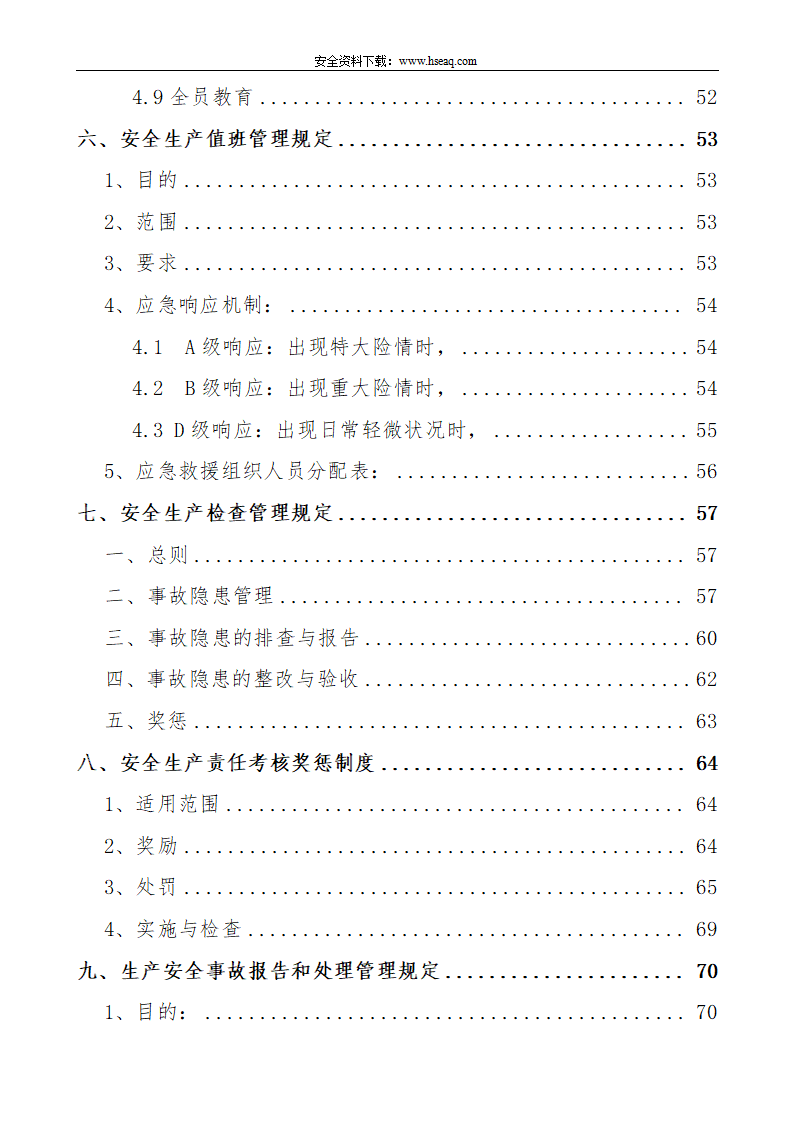 安全资料下载：www.hseaq.com

4.9全员教育 52

六、安全生产值班管理规定 53

1、目的 53

2、范围 53

3、要求 53

4、应急响应机制： 54

4.1 A级响应：出现特大险情时， 54

4.2 B级响应：出现重大险情时， 54

4.3 D级响应：出现日常轻微状况时， 55

5、应急救援组织人员分配表： 56

七、安全生产检查管理规定 57

一、总则 57

二、事故隐患管理 57

三、事故隐患的排查与报告 60

四、事故隐患的整改与验收 62

五、奖惩 63

八、安全生产责任考核奖惩制度 64

1、适用范围 64

2、奖励 64

3、处罚 65

4、实施与检查 69

九、生产安全事故报告和处理管理规定 70

1、目的： 70